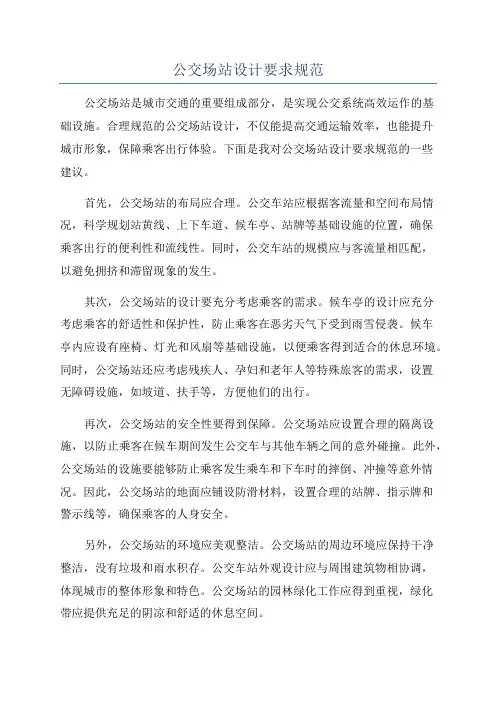 公交场站设计要求规范

公交场站是城市交通的重要组成部分，是实现公交系统高效运作的基础设施。合理规范的公交场站设计，不仅能提高交通运输效率，也能提升城市形象，保障乘客出行体验。下面是我对公交场站设计要求规范的一些建议。

首先，公交场站的布局应合理。公交车站应根据客流量和空间布局情况，科学规划站黄线、上下车道、候车亭、站牌等基础设施的位置，确保乘客出行的便利性和流线性。同时，公交车站的规模应与客流量相匹配，以避免拥挤和滞留现象的发生。

其次，公交场站的设计要充分考虑乘客的需求。候车亭的设计应充分考虑乘客的舒适性和保护性，防止乘客在恶劣天气下受到雨雪侵袭。候车亭内应设有座椅、灯光和风扇等基础设施，以便乘客得到适合的休息环境。同时，公交场站还应考虑残疾人、孕妇和老年人等特殊旅客的需求，设置无障碍设施，如坡道、扶手等，方便他们的出行。

再次，公交场站的安全性要得到保障。公交场站应设置合理的隔离设施，以防止乘客在候车期间发生公交车与其他车辆之间的意外碰撞。此外，公交场站的设施要能够防止乘客发生乘车和下车时的摔倒、冲撞等意外情况。因此，公交场站的地面应铺设防滑材料，设置合理的站牌、指示牌和警示线等，确保乘客的人身安全。

另外，公交场站的环境应美观整洁。公交场站的周边环境应保持干净整洁，没有垃圾和雨水积存。公交车站外观设计应与周围建筑物相协调，体现城市的整体形象和特色。公交场站的园林绿化工作应得到重视，绿化带应提供充足的阴凉和舒适的休息空间。